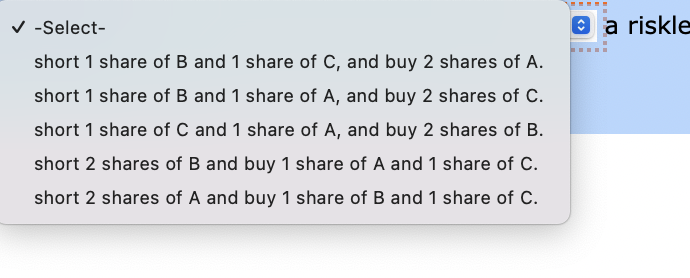 ✓ -Select-
short 1 share of B and 1 share of C, and buy 2 shares of A.
short 1 share of B and 1 share of A, and buy 2 shares of C.
short 1 share of C and 1 share of A, and buy 2 shares of B.
short 2 shares of B and buy 1 share of A and 1 share of C.
short 2 shares of A and buy 1 share of B and 1 share of C.

a riskle